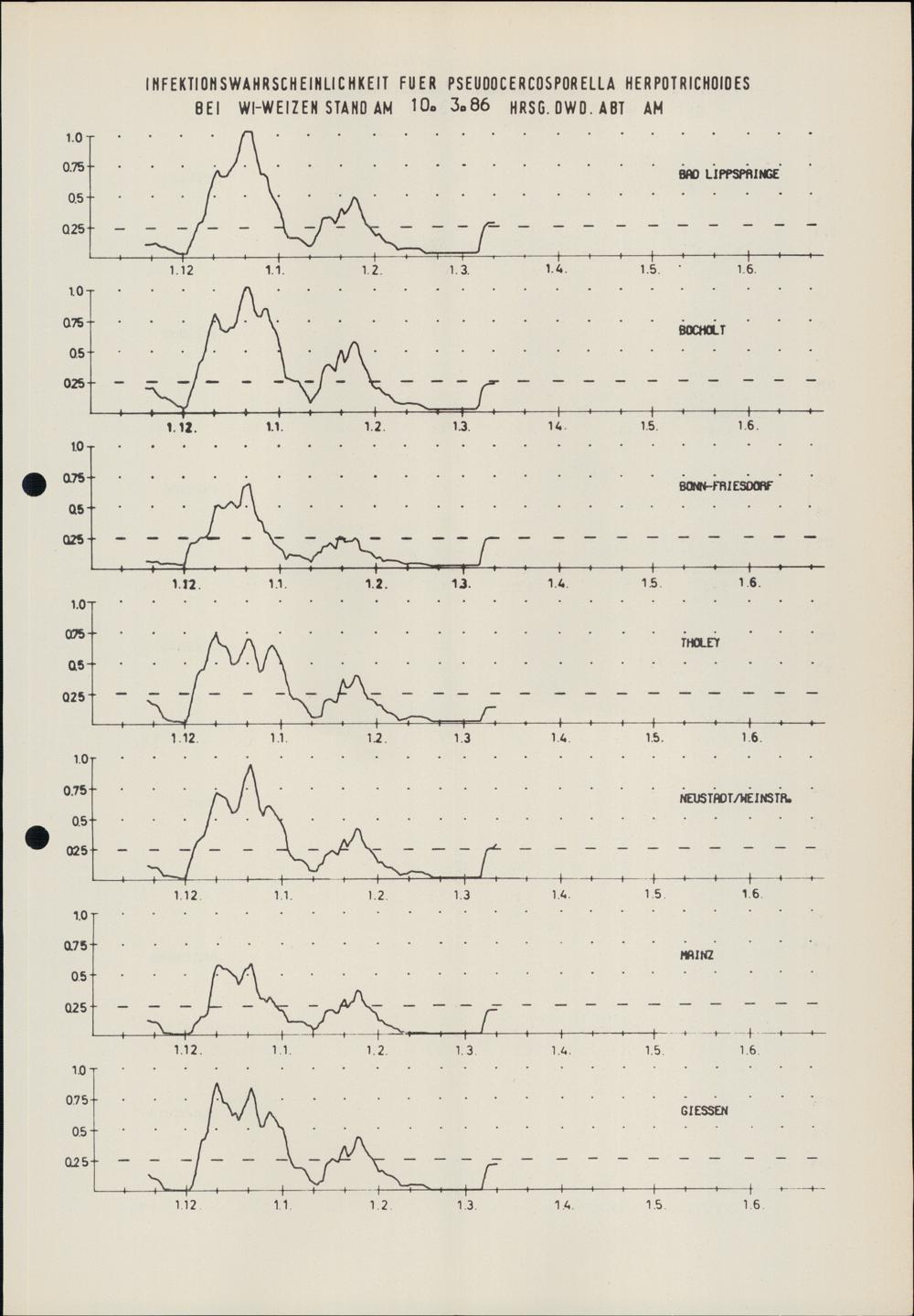 INFEKTIONSWAHRSCHEINLICHKEIT FUER PSEUDOCERCOSPORELLA HERPOTRICHOIDES
BEI WI-WEIZEN STAND AM 10. 3.86 HRSG. DWD. ABT AM

1.0
0.75
0.5
0.25
BAD LIPPSPRINGE
1.12 1.1. 1.2. 1.3. 1.4. 1.5. 1.6.

1.0
0.75
0.5
0.25
BOCHOLT
1.12. 1.1. 1.2. 1.3. 1.4. 1.5. 1.6.

1.0
0.75
0.5
0.25
BONN-FRIESDORF
1.12. 1.1. 1.2. 1.3. 1.4. 1.5. 1.6.

1.0
0.75
0.5
0.25
THOLEY
1.12. 1.1. 1.2. 1.3 1.4. 1.5. 1.6.

1.0
0.75
0.5
0.25
NEUSTADT/WEINSTR.
1.12. 1.1. 1.2. 1.3 1.4. 1.5. 1.6.

1.0
0.75
0.5
0.25
MAINZ
1.12. 1.1. 1.2. 1.3. 1.4. 1.5. 1.6.

1.0
0.75
0.5
0.25
GIESSEN
1.12 1.1. 1.2. 1.3. 1.4. 1.5. 1.6.